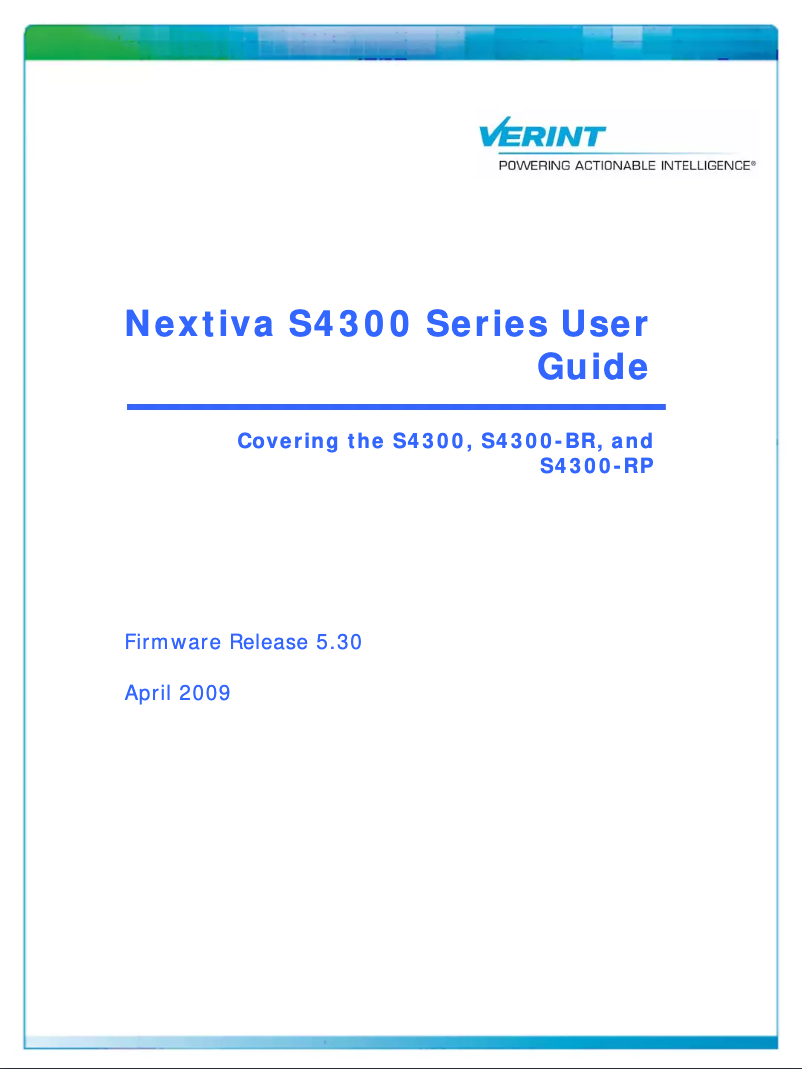 VERINT
POWERING ACTIONABLE INTELLIGENCE®

Nextiva S4300 Series User Guide

Covering the S4300, S4300-BR, and S4300-RP

Firmware Release 5.30

April 2009